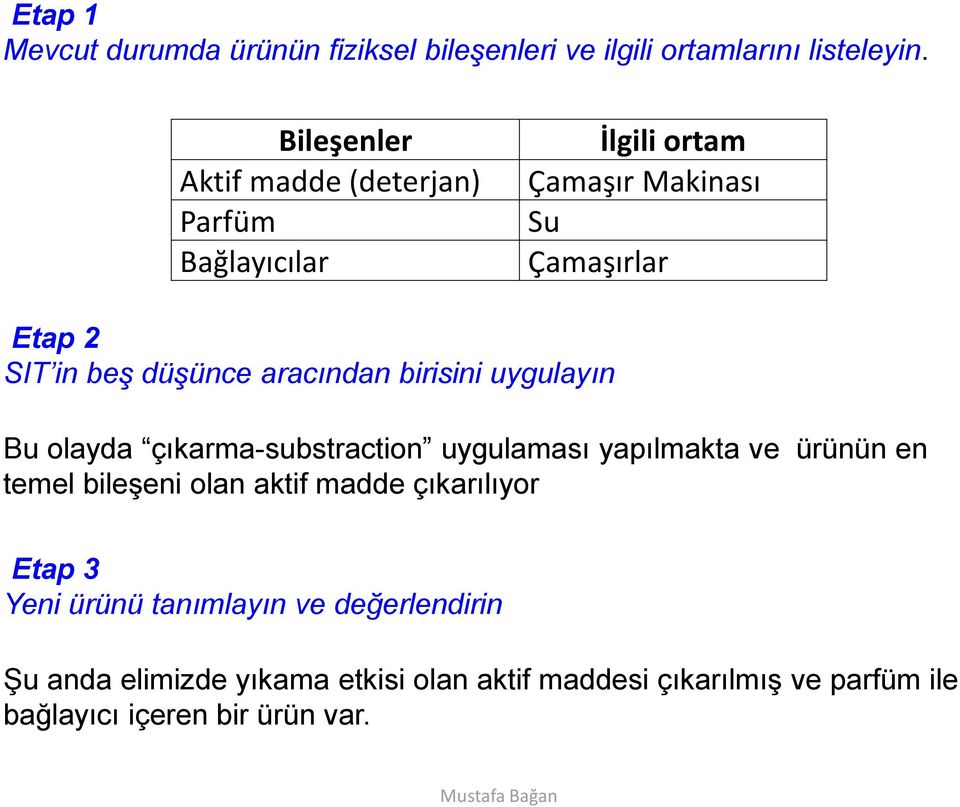 Etap 1
Mevcut durumda ürünün fiziksel bileşenleri ve ilgili ortamlarını listeleyin.

| Bileşenler | İlgili ortam |
|---|---|
| Aktif madde (deterjan) | Çamaşır Makinası |
| Parfüm | Su |
| Bağlayıcılar | Çamaşırlar |

Etap 2
SIT'in beş düşünce aracından birisini uygulayın

Bu olayda "çıkarma-substraction" uygulaması yapılmakta ve ürünün en temel bileşeni olan aktif madde çıkarılıyor

Etap 3
Yeni ürünü tanımlayın ve değerlendirin

Şu anda elimizde yıkama etkisi olan aktif maddesi çıkarılmış ve parfüm ile bağlayıcı içeren bir ürün var.

Mustafa Bağan